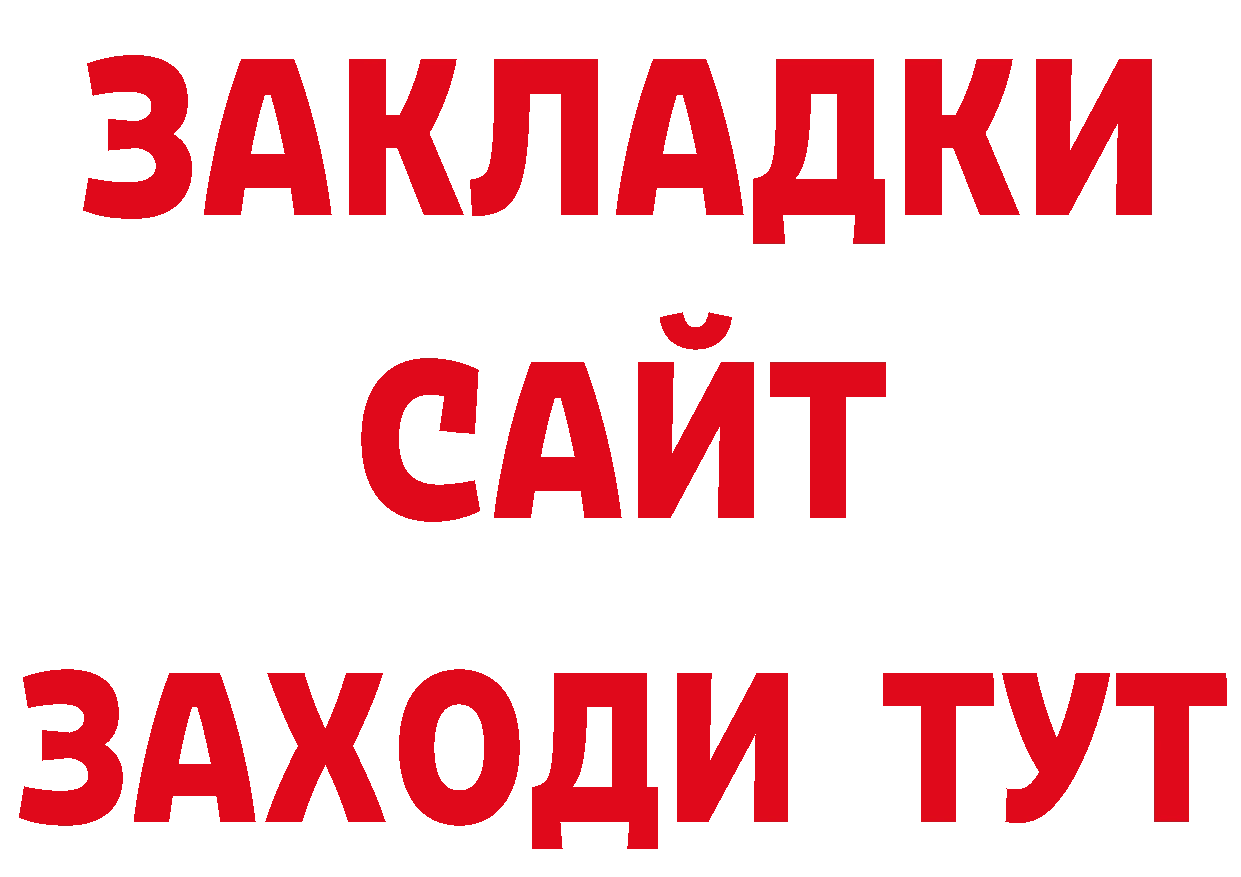 ЗАКЛАДКИ
САЙТ
ЗАХОДИ ТУТ